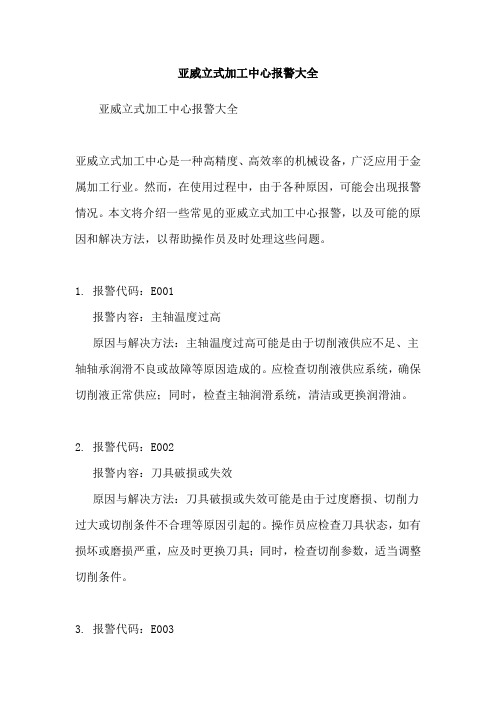 亚威立式加工中心报警大全

亚威立式加工中心报警大全

亚威立式加工中心是一种高精度、高效率的机械设备，广泛应用于金属加工行业。然而，在使用过程中，由于各种原因，可能会出现报警情况。本文将介绍一些常见的亚威立式加工中心报警，以及可能的原因和解决方法，以帮助操作员及时处理这些问题。

1. 报警代码：E001

报警内容：主轴温度过高

原因与解决方法：主轴温度过高可能是由于切削液供应不足、主轴轴承润滑不良或故障等原因造成的。应检查切削液供应系统，确保切削液正常供应；同时，检查主轴润滑系统，清洁或更换润滑油。

2. 报警代码：E002

报警内容：刀具破损或失效

原因与解决方法：刀具破损或失效可能是由于过度磨损、切削力过大或切削条件不合理等原因引起的。操作员应检查刀具状态，如有损坏或磨损严重，应及时更换刀具；同时，检查切削参数，适当调整切削条件。

3. 报警代码：E003